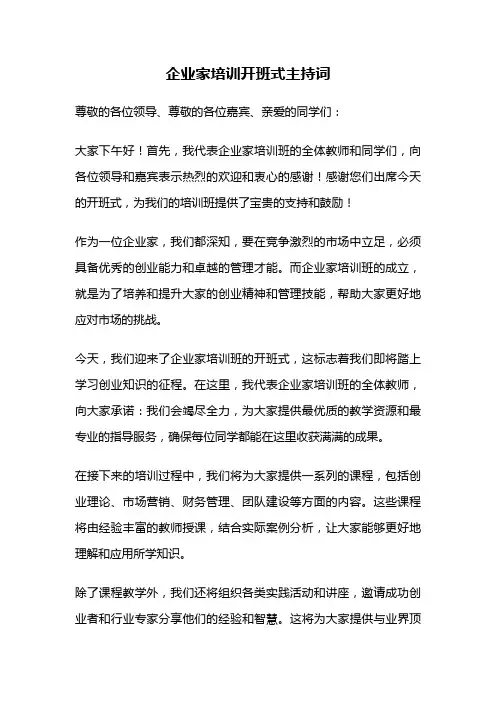 企业家培训开班式主持词

尊敬的各位领导、尊敬的各位嘉宾、亲爱的同学们：

大家下午好！首先，我代表企业家培训班的全体教师和同学们，向各位领导和嘉宾表示热烈的欢迎和衷心的感谢！感谢您们出席今天的开班式，为我们的培训班提供了宝贵的支持和鼓励！

作为一位企业家，我们都深知，要在竞争激烈的市场中立足，必须具备优秀的创业能力和卓越的管理才能。而企业家培训班的成立，就是为了培养和提升大家的创业精神和管理技能，帮助大家更好地应对市场的挑战。

今天，我们迎来了企业家培训班的开班式，这标志着我们即将踏上学习创业知识的征程。在这里，我代表企业家培训班的全体教师，向大家承诺：我们会竭尽全力，为大家提供最优质的教学资源和最专业的指导服务，确保每位同学都能在这里收获满满的成果。

在接下来的培训过程中，我们将为大家提供一系列的课程，包括创业理论、市场营销、财务管理、团队建设等方面的内容。这些课程将由经验丰富的教师授课，结合实际案例分析，让大家能够更好地理解和应用所学知识。

除了课程教学外，我们还将组织各类实践活动和讲座，邀请成功创业者和行业专家分享他们的经验和智慧。这将为大家提供与业界顶